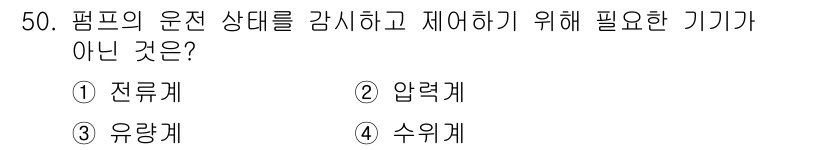 50. 펌프의 운전 상태를 감시하고 제어하기 위해 필요한 기기가 아닌 것은?

① 전류계
② 압력계
③ 유량계
④ 수위계